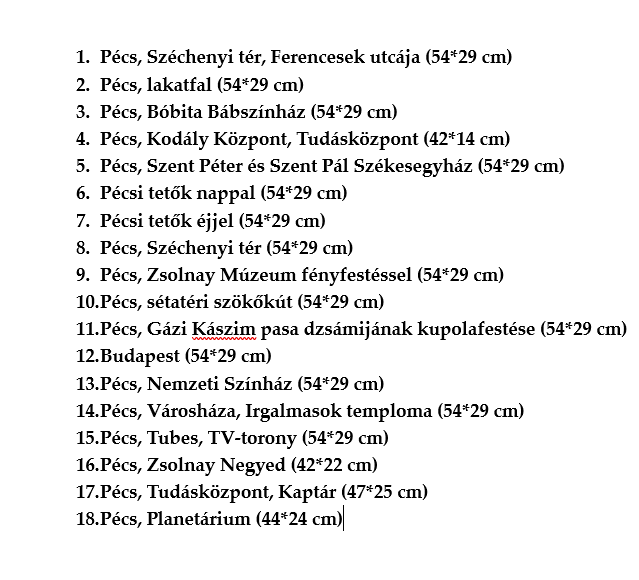 1. Pécs, Széchenyi tér, Ferencesek utcája (54*29 cm)
2. Pécs, lakatfal (54*29 cm)
3. Pécs, Bóbita Bábszínház (54*29 cm)
4. Pécs, Kodály Központ, Tudásközpont (42*14 cm)
5. Pécs, Szent Péter és Szent Pál Székesegyház (54*29 cm)
6. Pécsi tetők nappal (54*29 cm)
7. Pécsi tetők éjjel (54*29 cm)
8. Pécs, Széchenyi tér (54*29 cm)
9. Pécs, Zsolnay Múzeum fényfestéssel (54*29 cm)
10.Pécs, sétatéri szökőkút (54*29 cm)
11.Pécs, Gázi Kászim pasa dzsámijának kupolafestése (54*29 cm)
12.Budapest (54*29 cm)
13.Pécs, Nemzeti Színház (54*29 cm)
14.Pécs, Városháza, Irgalmasok temploma (54*29 cm)
15.Pécs, Tubes, TV-torony (54*29 cm)
16.Pécs, Zsolnay Negyed (42*22 cm)
17.Pécs, Tudásközpont, Kaptár (47*25 cm)
18.Pécs, Planetárium (44*24 cm)